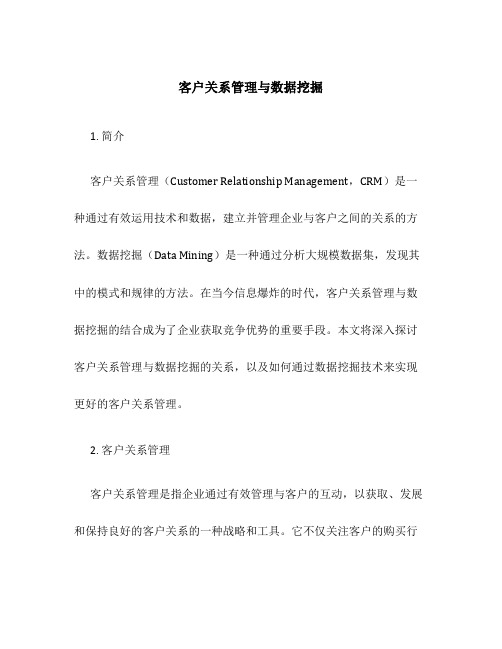 客户关系管理与数据挖掘

1. 简介

客户关系管理（Customer Relationship Management，CRM）是一种通过有效运用技术和数据，建立并管理企业与客户之间的关系的方法。数据挖掘（Data Mining）是一种通过分析大规模数据集，发现其中的模式和规律的方法。在当今信息爆炸的时代，客户关系管理与数据挖掘的结合成为了企业获取竞争优势的重要手段。本文将深入探讨客户关系管理与数据挖掘的关系，以及如何通过数据挖掘技术来实现更好的客户关系管理。

2. 客户关系管理

客户关系管理是指企业通过有效管理与客户的互动，以获取、发展和保持良好的客户关系的一种战略和工具。它不仅关注客户的购买行